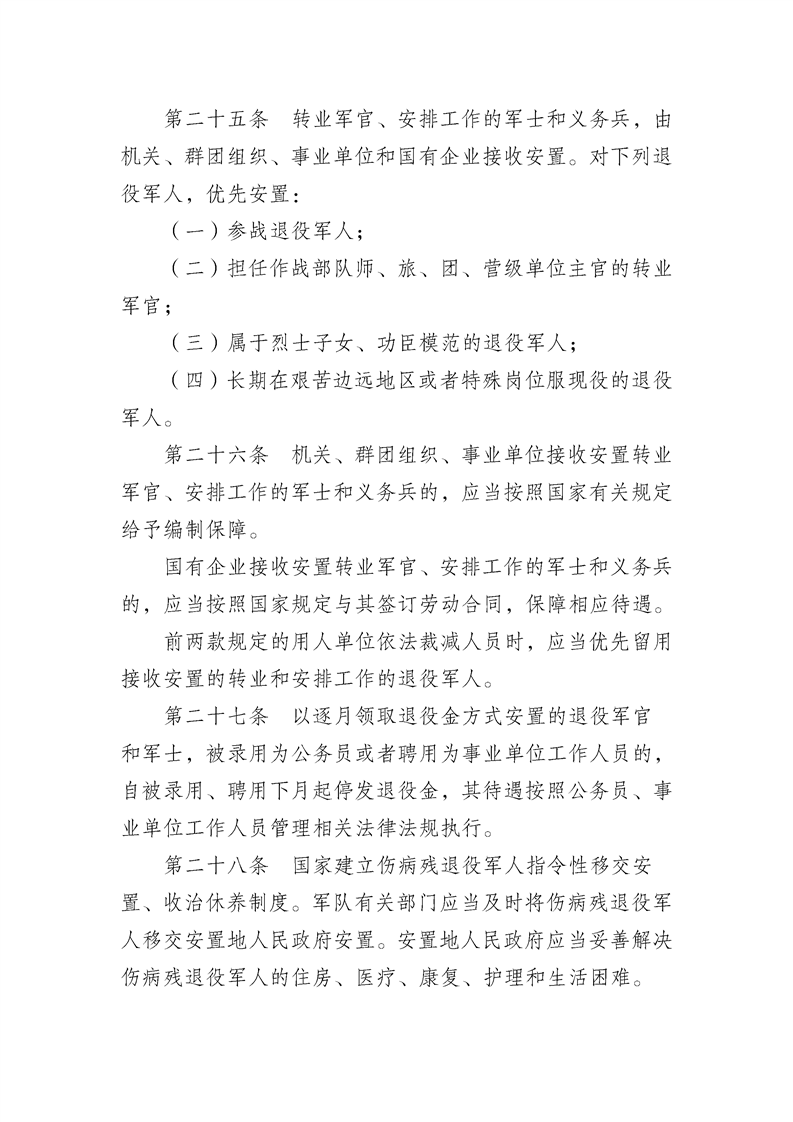 第二十五条　转业军官、安排工作的军士和义务兵，由机关、群团组织、事业单位和国有企业接收安置。对下列退役军人，优先安置：

（一）参战退役军人；

（二）担任作战部队师、旅、团、营级单位主官的转业军官；

（三）属于烈士子女、功臣模范的退役军人；

（四）长期在艰苦边远地区或者特殊岗位服现役的退役军人。

第二十六条　机关、群团组织、事业单位接收安置转业军官、安排工作的军士和义务兵的，应当按照国家有关规定给予编制保障。

国有企业接收安置转业军官、安排工作的军士和义务兵的，应当按照国家规定与其签订劳动合同，保障相应待遇。

前两款规定的用人单位依法裁减人员时，应当优先留用接收安置的转业和安排工作的退役军人。

第二十七条　以逐月领取退役金方式安置的退役军官和军士，被录用为公务员或者聘用为事业单位工作人员的，自被录用、聘用下月起停发退役金，其待遇按照公务员、事业单位工作人员管理相关法律法规执行。

第二十八条　国家建立伤病残退役军人指令性移交安置、收治休养制度。军队有关部门应当及时将伤病残退役军人移交安置地人民政府安置。安置地人民政府应当妥善解决伤病残退役军人的住房、医疗、康复、护理和生活困难。